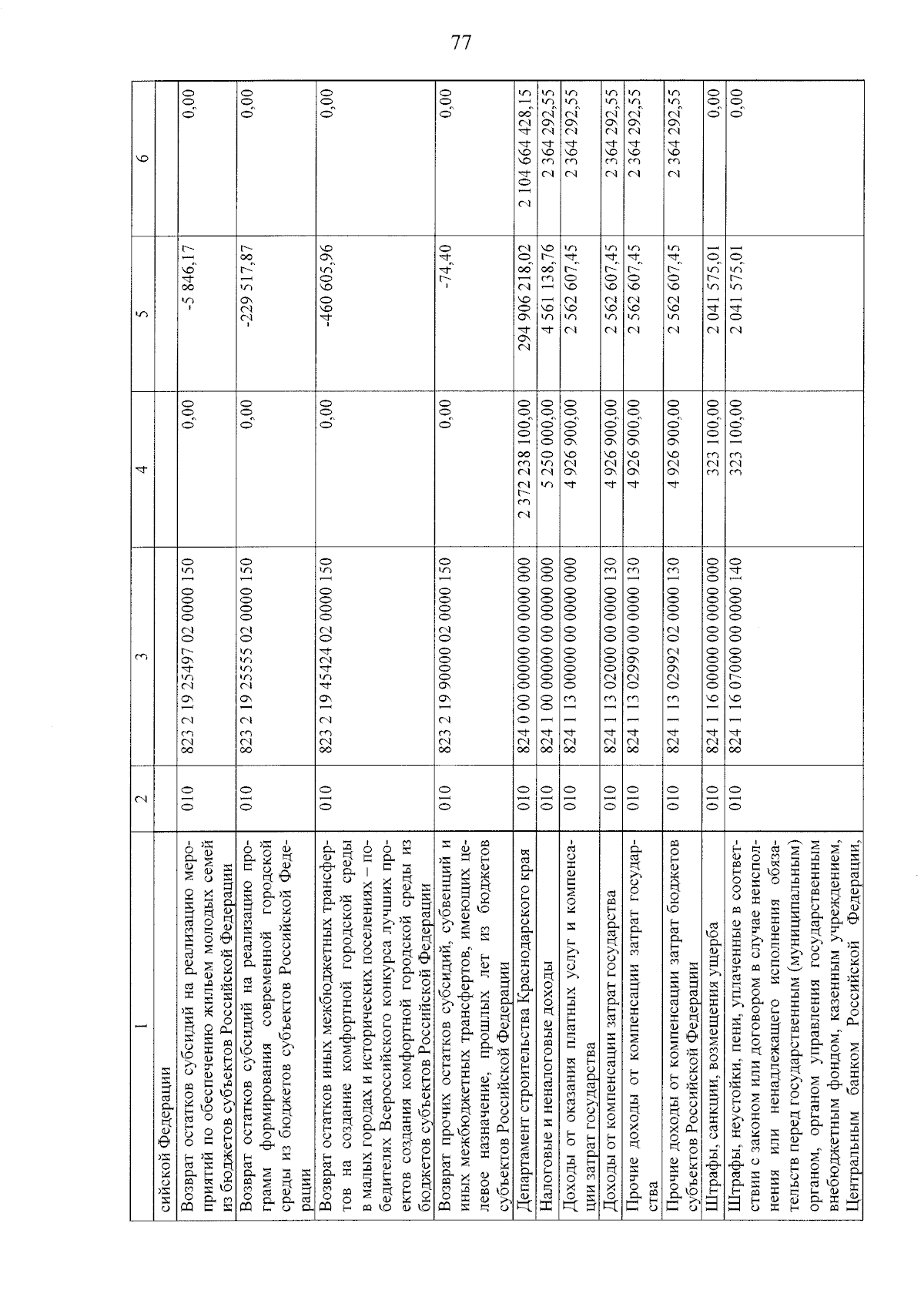 77

| 1 | 2 | 3 | 4 | 5 | 6 |
|---|---|---|---|---|---|
| сийской Федерации | | | | | |
| Возврат остатков субсидий на реализацию мероприятий по обеспечению жильем молодых семей из бюджетов субъектов Российской Федерации | 010 | 823 2 19 25497 02 0000 150 | 0,00 | -5 846,17 | 0,00 |
| Возврат остатков субсидий на реализацию программ формирования современной городской среды из бюджетов субъектов Российской Федерации | 010 | 823 2 19 25555 02 0000 150 | 0,00 | -229 517,87 | 0,00 |
| Возврат остатков иных межбюджетных трансфертов на создание комфортной городской среды в малых городах и исторических поселениях – победителях Всероссийского конкурса лучших проектов создания комфортной городской среды из бюджетов субъектов Российской Федерации | 010 | 823 2 19 45424 02 0000 150 | 0,00 | -460 605,96 | 0,00 |
| Возврат прочих остатков субсидий, субвенций и иных межбюджетных трансфертов, имеющих целевое назначение, прошлых лет из бюджетов субъектов Российской Федерации | 010 | 823 2 19 90000 02 0000 150 | 0,00 | -74,40 | 0,00 |
| Департамент строительства Краснодарского края | 010 | 824 0 00 00000 00 0000 000 | 2 372 238 100,00 | 294 906 218,02 | 2 104 664 428,15 |
| Налоговые и неналоговые доходы | 010 | 824 1 00 00000 00 0000 000 | 5 250 000,00 | 4 561 138,76 | 2 364 292,55 |
| Доходы от оказания платных услуг и компенсации затрат государства | 010 | 824 1 13 00000 00 0000 000 | 4 926 900,00 | 2 562 607,45 | 2 364 292,55 |
| Доходы от компенсации затрат государства | 010 | 824 1 13 02000 00 0000 130 | 4 926 900,00 | 2 562 607,45 | 2 364 292,55 |
| Прочие доходы от компенсации затрат государства | 010 | 824 1 13 02990 00 0000 130 | 4 926 900,00 | 2 562 607,45 | 2 364 292,55 |
| Прочие доходы от компенсации затрат бюджетов субъектов Российской Федерации | 010 | 824 1 13 02992 02 0000 130 | 4 926 900,00 | 2 562 607,45 | 2 364 292,55 |
| Штрафы, санкции, возмещения ущерба | 010 | 824 1 16 00000 00 0000 000 | 323 100,00 | 2 041 575,01 | 0,00 |
| Штрафы, неустойки, пени, уплаченные в соответствии с законом или договором в случае неисполнения или ненадлежащего исполнения обязательств перед государственным (муниципальным) органом, органом управления государственным внебюджетным фондом, казенным учреждением, Центральным банком Российской Федерации, | 010 | 824 1 16 07000 00 0000 140 | 323 100,00 | 2 041 575,01 | 0,00 |